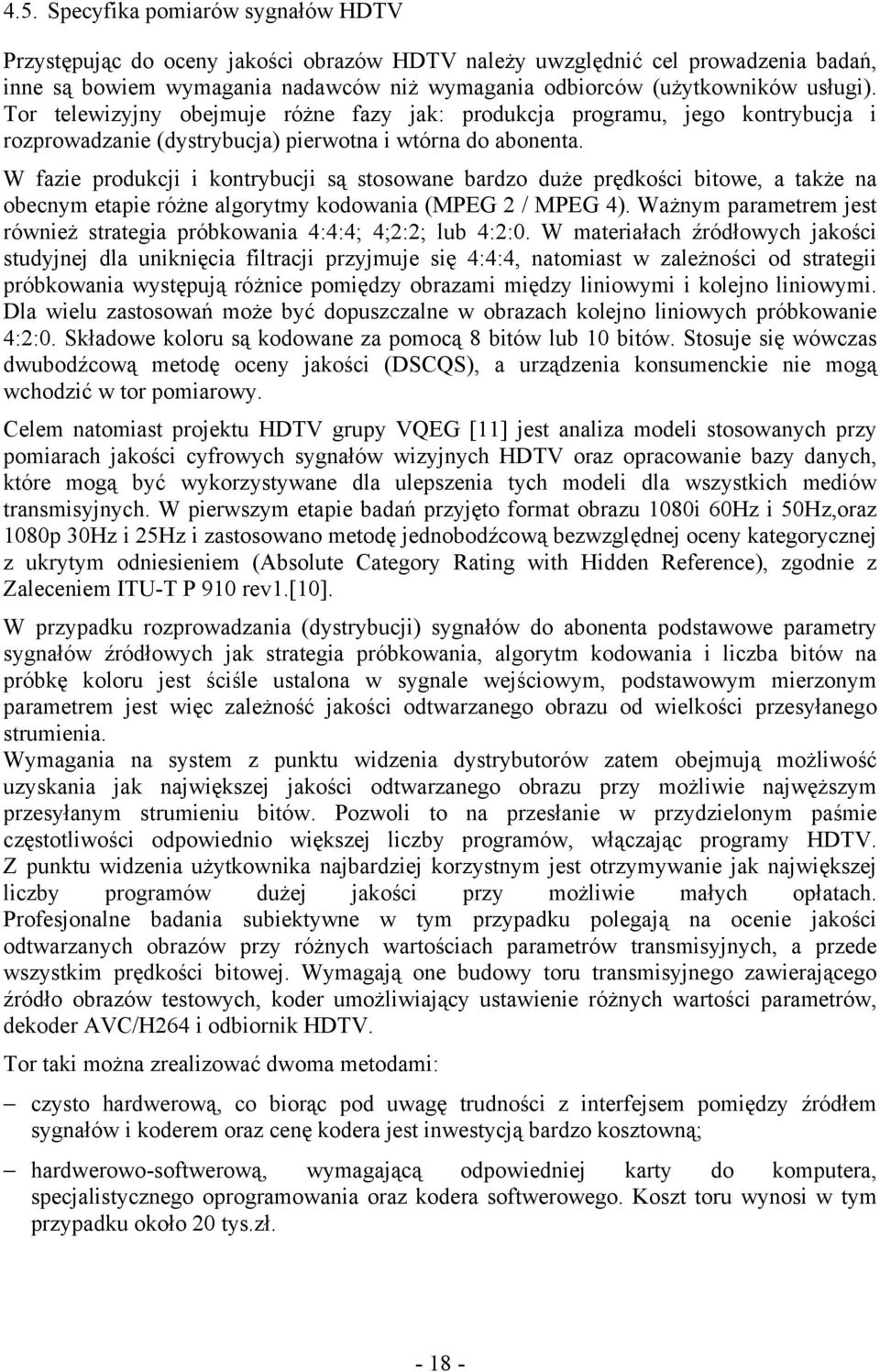 4.5. Specyfika pomiarów sygnałów HDTV

Przystępując do oceny jakości obrazów HDTV należy uwzględnić cel prowadzenia badań, inne są bowiem wymagania nadawców niż wymagania odbiorców (użytkowników usługi). Tor telewizyjny obejmuje różne fazy jak: produkcja programu, jego kontrybucja i rozprowadzanie (dystrybucja) pierwotna i wtórna do abonenta.

W fazie produkcji i kontrybucji są stosowane bardzo duże prędkości bitowe, a także na obecnym etapie różne algorytmy kodowania (MPEG 2 / MPEG 4). Ważnym parametrem jest również strategia próbkowania 4:4:4; 4;2:2; lub 4:2:0. W materiałach źródłowych jakości studyjnej dla uniknięcia filtracji przyjmuje się 4:4:4, natomiast w zależności od strategii próbkowania występują różnice pomiędzy obrazami między liniowymi i kolejno liniowymi. Dla wielu zastosowań może być dopuszczalne w obrazach kolejno liniowych próbkowanie 4:2:0. Składowe koloru są kodowane za pomocą 8 bitów lub 10 bitów. Stosuje się wówczas dwubodźcową metodę oceny jakości (DSCQS), a urządzenia konsumenckie nie mogą wchodzić w tor pomiarowy.

Celem natomiast projektu HDTV grupy VQEG [11] jest analiza modeli stosowanych przy pomiarach jakości cyfrowych sygnałów wizyjnych HDTV oraz opracowanie bazy danych, które mogą być wykorzystywane dla ulepszenia tych modeli dla wszystkich mediów transmisyjnych. W pierwszym etapie badań przyjęto format obrazu 1080i 60Hz i 50Hz,oraz 1080p 30Hz i 25Hz i zastosowano metodę jednobodźcową bezwzględnej oceny kategorycznej z ukrytym odniesieniem (Absolute Category Rating with Hidden Reference), zgodnie z Zaleceniem ITU-T P 910 rev1.[10].

W przypadku rozprowadzania (dystrybucji) sygnałów do abonenta podstawowe parametry sygnałów źródłowych jak strategia próbkowania, algorytm kodowania i liczba bitów na próbkę koloru jest ściśle ustalona w sygnale wejściowym, podstawowym mierzonym parametrem jest więc zależność jakości odtwarzanego obrazu od wielkości przesyłanego strumienia.
Wymagania na system z punktu widzenia dystrybutorów zatem obejmują możliwość uzyskania jak największej jakości odtwarzanego obrazu przy możliwie najwęższym przesyłanym strumieniu bitów. Pozwoli to na przesłanie w przydzielonym paśmie częstotliwości odpowiednio większej liczby programów, włączając programy HDTV. Z punktu widzenia użytkownika najbardziej korzystnym jest otrzymywanie jak największej liczby programów dużej jakości przy możliwie małych opłatach. Profesjonalne badania subiektywne w tym przypadku polegają na ocenie jakości odtwarzanych obrazów przy różnych wartościach parametrów transmisyjnych, a przede wszystkim prędkości bitowej. Wymagają one budowy toru transmisyjnego zawierającego źródło obrazów testowych, koder umożliwiający ustawienie różnych wartości parametrów, dekoder AVC/H264 i odbiornik HDTV.

Tor taki można zrealizować dwoma metodami:

– czysto hardwerową, co biorąc pod uwagę trudności z interfejsem pomiędzy źródłem sygnałów i koderem oraz cenę kodera jest inwestycją bardzo kosztowną;

– hardwerowo-softwerową, wymagającą odpowiedniej karty do komputera, specjalistycznego oprogramowania oraz kodera softwerowego. Koszt toru wynosi w tym przypadku około 20 tys.zł.

- 18 -